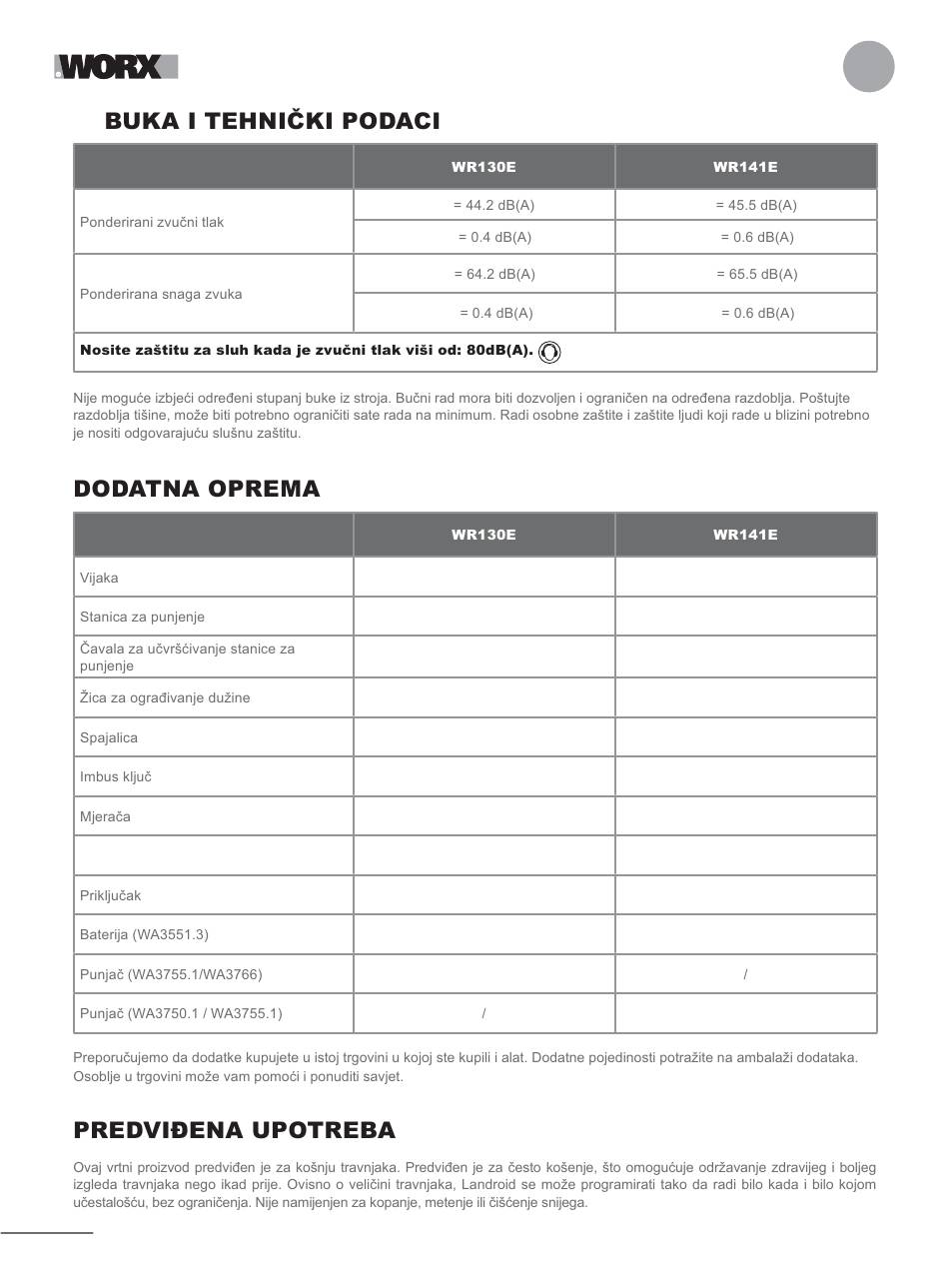 WORX

BUKA I TEHNIČKI PODACI

|  | WR130E | WR141E |
|---|---|---|
| Ponderirani zvučni tlak | = 44.2 dB(A) | = 45.5 dB(A) |
|  | = 0.4 dB(A) | = 0.6 dB(A) |
| Ponderirana snaga zvuka | = 64.2 dB(A) | = 65.5 dB(A) |
|  | = 0.4 dB(A) | = 0.6 dB(A) |
| Nosite zaštitu za sluh kada je zvučni tlak viši od: 80dB(A). |  |  |

Nije moguće izbjeći određeni stupanj buke iz stroja. Bučni rad mora biti dozvoljen i ograničen na određena razdoblja. Poštujte razdoblja tišine, može biti potrebno ograničiti sate rada na minimum. Radi osobne zaštite i zaštite ljudi koji rade u blizini potrebno je nositi odgovarajuću slušnu zaštitu.

DODATNA OPREMA

|  | WR130E | WR141E |
|---|---|---|
| Vijaka |  |  |
| Stanica za punjenje |  |  |
| Čavala za učvršćivanje stanice za punjenje |  |  |
| Žica za ograđivanje dužine |  |  |
| Spajalica |  |  |
| Imbus ključ |  |  |
| Mjerača |  |  |
|  |  |  |
| Priključak |  |  |
| Baterija (WA3551.3) |  |  |
| Punjač (WA3755.1/WA3766) |  | / |
| Punjač (WA3750.1 / WA3755.1) | / |  |

Preporučujemo da dodatke kupujete u istoj trgovini u kojoj ste kupili i alat. Dodatne pojedinosti potražite na ambalaži dodataka. Osoblje u trgovini može vam pomoći i ponuditi savjet.

PREDVIĐENA UPOTREBA

Ovaj vrtni proizvod predviđen je za košnju travnjaka. Predviđen je za često košenje, što omogućuje održavanje zdravijeg i boljeg izgleda travnjaka nego ikad prije. Ovisno o veličini travnjaka, Landroid se može programirati tako da radi bilo kada i bilo kojom učestalošću, bez ograničenja. Nije namijenjen za kopanje, metenje ili čišćenje snijega.